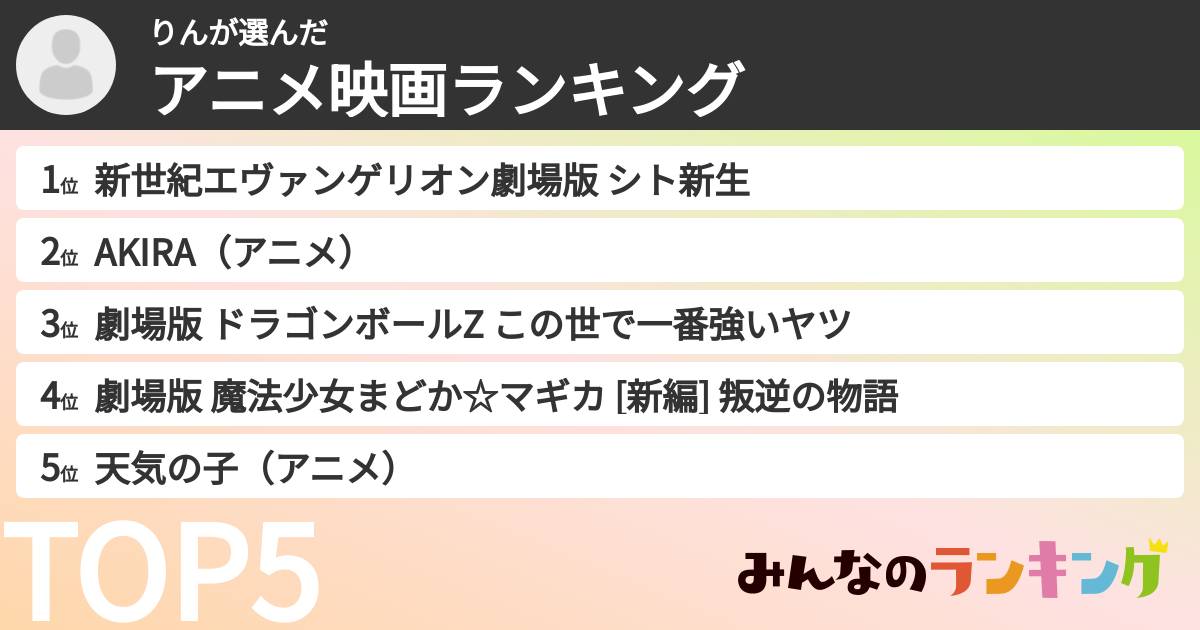 りんが選んだ
アニメ映画ランキング

1位 新世紀エヴァンゲリオン劇場版 シト新生
2位 AKIRA（アニメ）
3位 劇場版 ドラゴンボールZ この世で一番強いヤツ
4位 劇場版 魔法少女まどか☆マギカ [新編] 叛逆の物語
5位 天気の子（アニメ）

TOP5

みんなのランキング